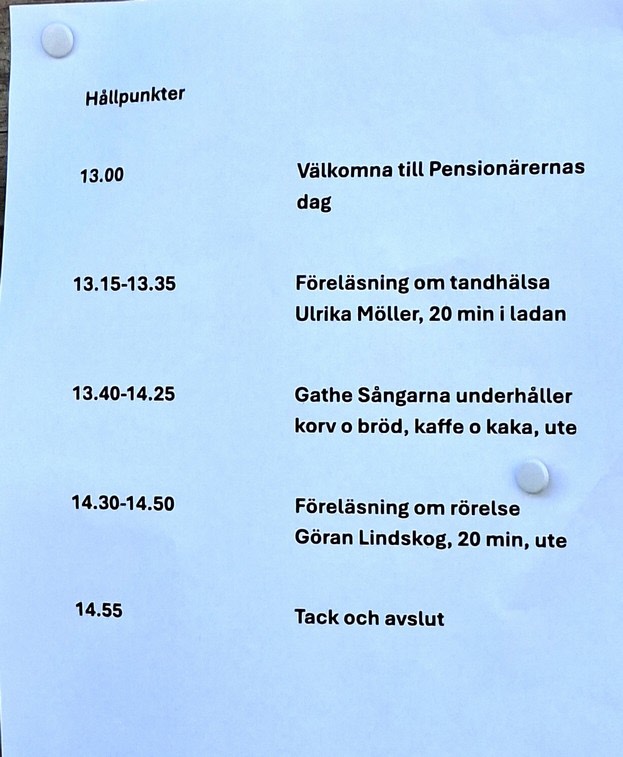 Hållpunkter

13.00

Välkomna till Pensionärernas dag

13.15-13.35

Föreläsning om tandhälsa
Ulrika Möller, 20 min i ladan

13.40-14.25

Gathe Sångarna underhåller
korv o bröd, kaffe o kaka, ute

14.30-14.50

Föreläsning om rörelse
Göran Lindskog, 20 min, ute

14.55

Tack och avslut